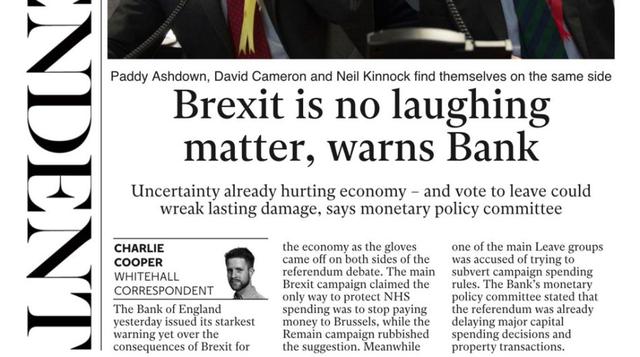 NDENT

Paddy Ashdown, David Cameron and Neil Kinnock find themselves on the same side

Brexit is no laughing matter, warns Bank

Uncertainty already hurting economy – and vote to leave could wreak lasting damage, says monetary policy committee

CHARLIE COOPER
WHITEHALL CORRESPONDENT

The Bank of England yesterday issued its starkest warning yet over the consequences of Brexit for the economy as the gloves came off on both sides of the referendum debate. The main Brexit campaign claimed the only way to protect NHS spending was to stop paying money to Brussels, while the Remain campaign rubbished the suggestion. Meanwhile one of the main Leave groups was accused of trying to subvert campaign spending rules. The Bank's monetary policy committee stated that the referendum was already delaying major capital spending decisions and property transactions.